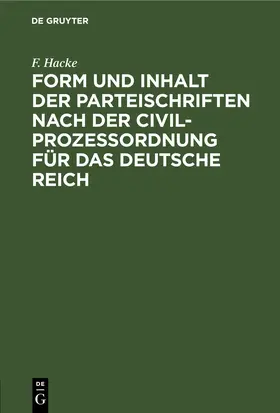 DE GRUYTER

F. Hacke

FORM UND INHALT DER PARTEISCHRIFTEN NACH DER CIVIL-PROZESSORDNUNG FÜR DAS DEUTSCHE REICH

DE
G